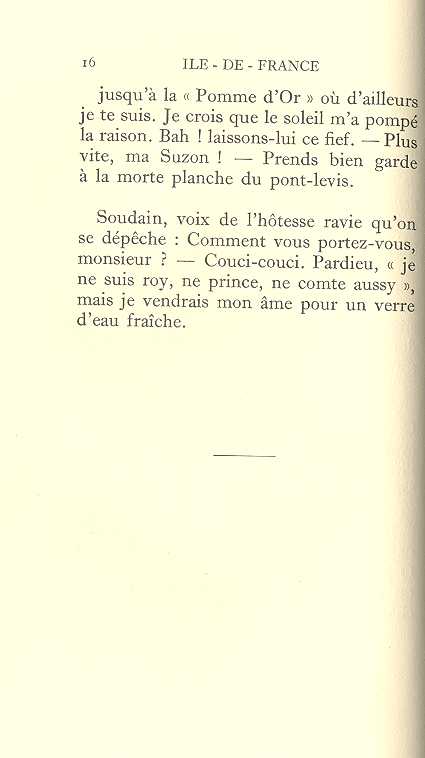 16 ILE - DE - FRANCE

jusqu'à la « Pomme d'Or » où d'ailleurs je te suis. Je crois que le soleil m'a pompé la raison. Bah ! laissons-lui ce fief. — Plus vite, ma Suzon ! — Prends bien garde à la morte planche du pont-levis.

Soudain, voix de l'hôtesse ravie qu'on se dépêche : Comment vous portez-vous, monsieur ? — Couci-couci. Pardieu, « je ne suis roy, ne prince, ne comte aussy », mais je vendrais mon âme pour un verre d'eau fraîche.